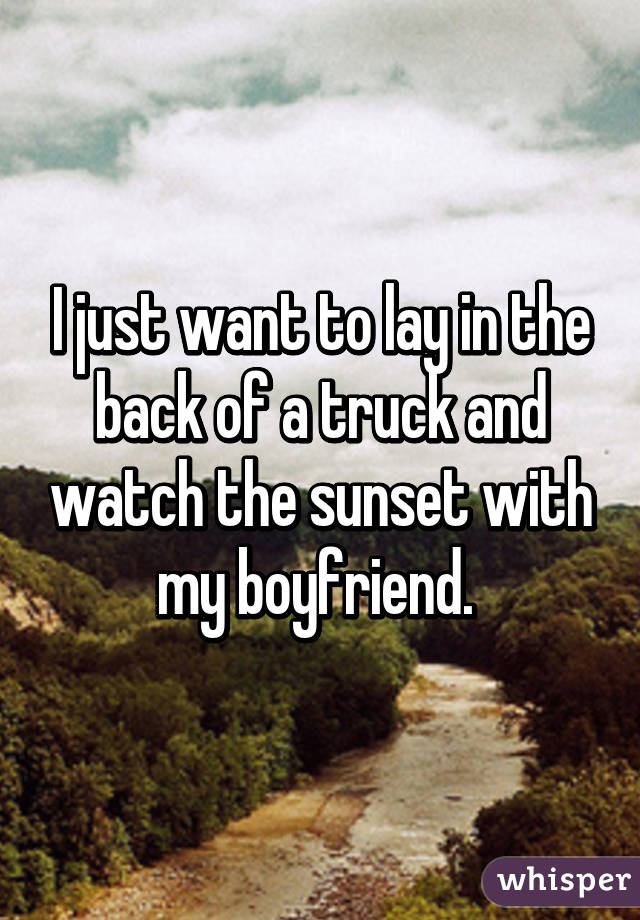 I just want to lay in the back of a truck and watch the sunset with my boyfriend.

whisper